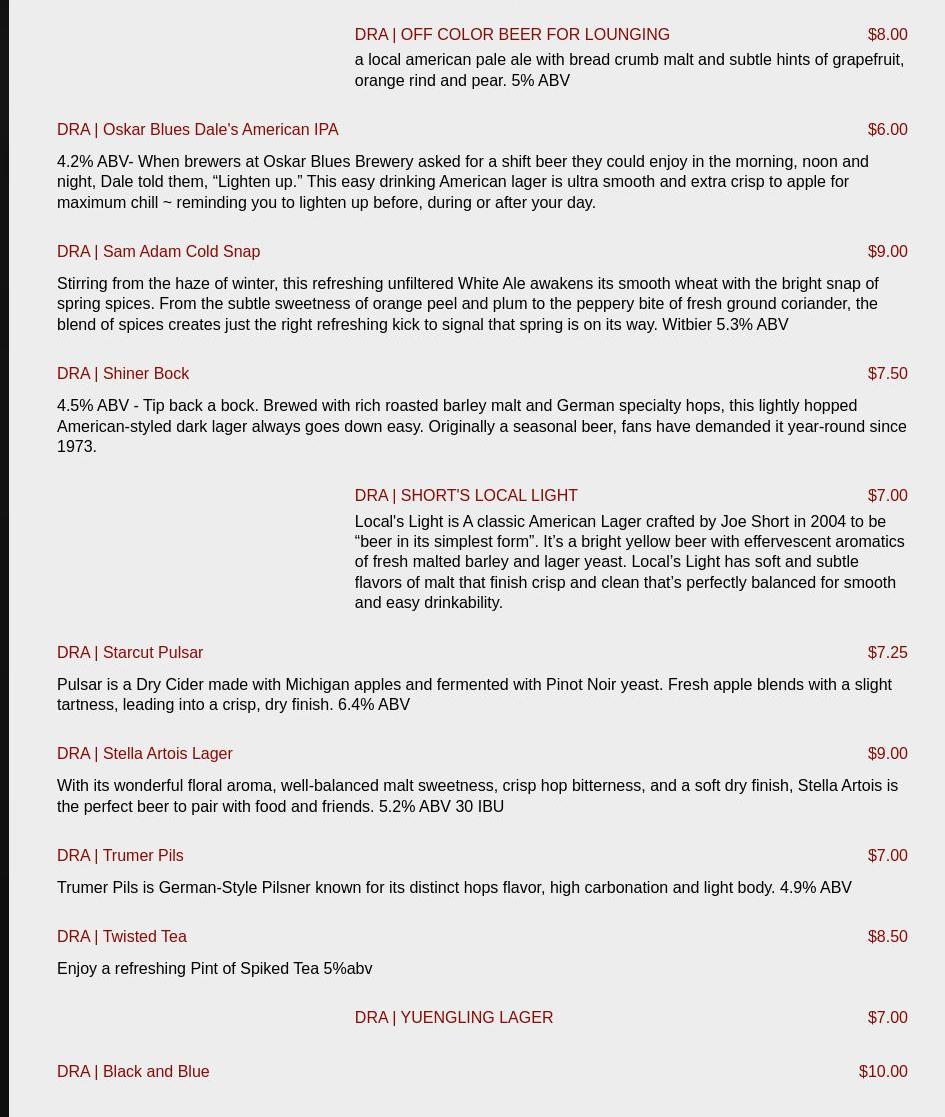 DRA | OFF COLOR BEER FOR LOUNGING $8.00

a local american pale ale with bread crumb malt and subtle hints of grapefruit, orange rind and pear. 5% ABV

DRA | Oskar Blues Dale's American IPA $6.00

4.2% ABV- When brewers at Oskar Blues Brewery asked for a shift beer they could enjoy in the morning, noon and night, Dale told them, “Lighten up.” This easy drinking American lager is ultra smooth and extra crisp to apple for maximum chill ~ reminding you to lighten up before, during or after your day.

DRA | Sam Adam Cold Snap $9.00

Stirring from the haze of winter, this refreshing unfiltered White Ale awakens its smooth wheat with the bright snap of spring spices. From the subtle sweetness of orange peel and plum to the peppery bite of fresh ground coriander, the blend of spices creates just the right refreshing kick to signal that spring is on its way. Witbier 5.3% ABV

DRA | Shiner Bock $7.50

4.5% ABV - Tip back a bock. Brewed with rich roasted barley malt and German specialty hops, this lightly hopped American-styled dark lager always goes down easy. Originally a seasonal beer, fans have demanded it year-round since 1973.

DRA | SHORT'S LOCAL LIGHT $7.00

Local's Light is A classic American Lager crafted by Joe Short in 2004 to be “beer in its simplest form”. It’s a bright yellow beer with effervescent aromatics of fresh malted barley and lager yeast. Local’s Light has soft and subtle flavors of malt that finish crisp and clean that’s perfectly balanced for smooth and easy drinkability.

DRA | Starcut Pulsar $7.25

Pulsar is a Dry Cider made with Michigan apples and fermented with Pinot Noir yeast. Fresh apple blends with a slight tartness, leading into a crisp, dry finish. 6.4% ABV

DRA | Stella Artois Lager $9.00

With its wonderful floral aroma, well-balanced malt sweetness, crisp hop bitterness, and a soft dry finish, Stella Artois is the perfect beer to pair with food and friends. 5.2% ABV 30 IBU

DRA | Trumer Pils $7.00

Trumer Pils is German-Style Pilsner known for its distinct hops flavor, high carbonation and light body. 4.9% ABV

DRA | Twisted Tea $8.50

Enjoy a refreshing Pint of Spiked Tea 5%abv

DRA | YUENGLING LAGER $7.00

DRA | Black and Blue $10.00